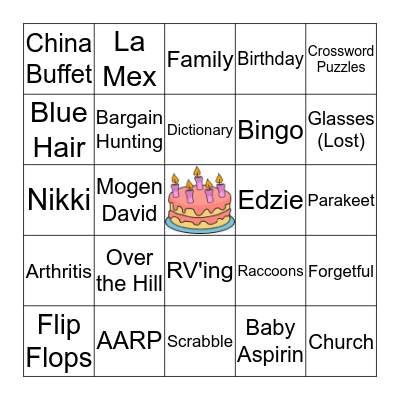 | China Buffet | La Mex | Family | Birthday | Crossword Puzzles |
|---|---|---|---|---|
| Blue Hair | Bargain Hunting | Dictionary | Bingo | Glasses (Lost) |
| Nikki | Mogen David | | Edzie | Parakeet |
| Arthritis | Over the Hill | RV'ing | Raccoons | Forgetful |
| Flip Flops | AARP | Scrabble | Baby Aspirin | Church |